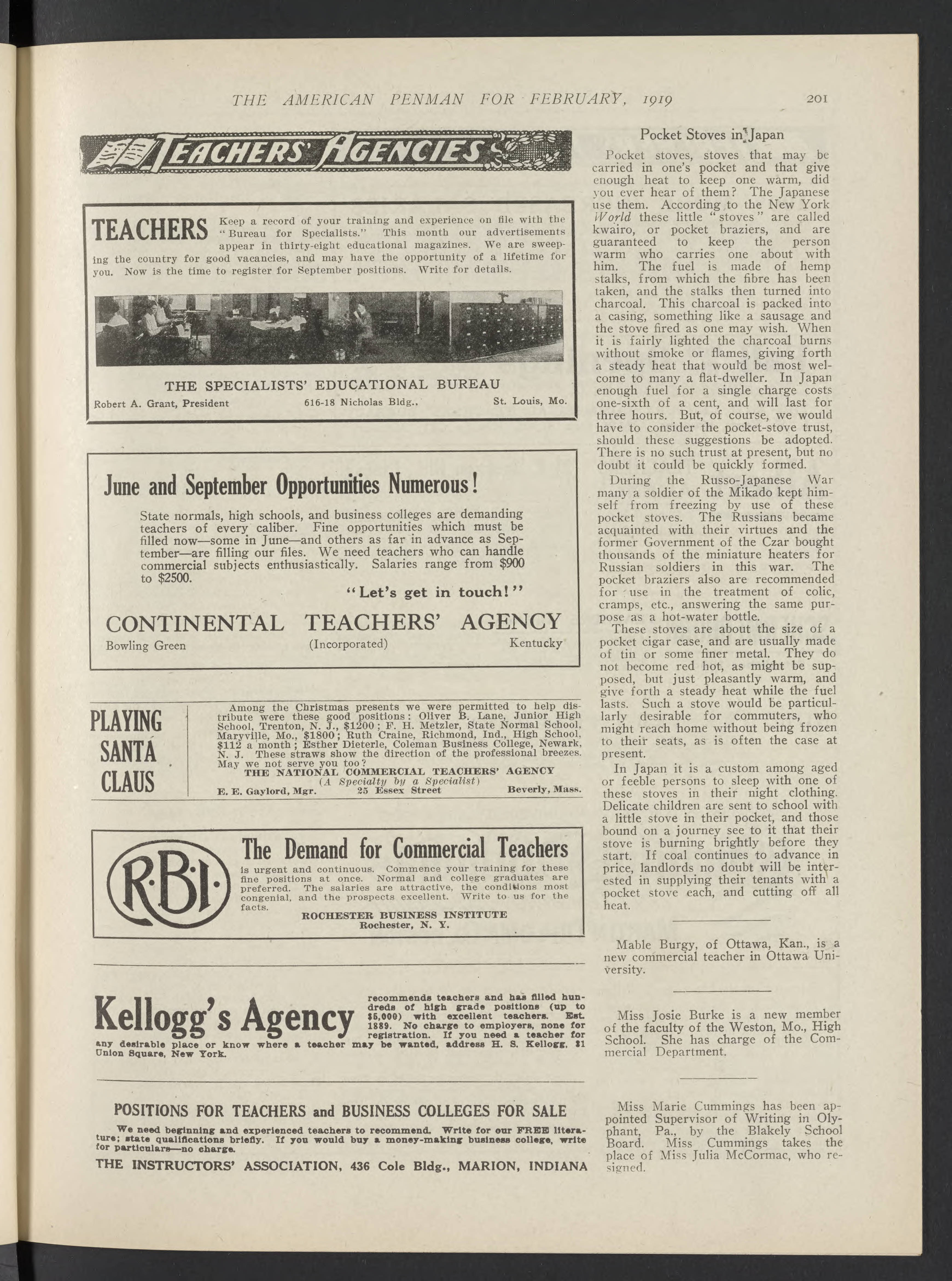 THE AMERICAN PENMAN FOR FEBRUARY, 1919

201

TEACHERS' AGENCIES

TEACHERS Keep a record of your training and experience on file with the "Bureau for Specialists." This month our advertisements appear in thirty-eight educational magazines. We are sweeping the country for good vacancies, and may have the opportunity of a lifetime for you. Now is the time to register for September positions. Write for details.

THE SPECIALISTS' EDUCATIONAL BUREAU

Robert A. Grant, President 616-18 Nicholas Bldg., St. Louis, Mo.

June and September Opportunities Numerous!

State normals, high schools, and business colleges are demanding teachers of every caliber. Fine opportunities which must be filled now—some in June—and others as far in advance as September—are filling our files. We need teachers who can handle commercial subjects enthusiastically. Salaries range from $900 to $2500.

"Let's get in touch!"

CONTINENTAL TEACHERS' AGENCY

Bowling Green (Incorporated) Kentucky

PLAYING SANTA CLAUS

Among the Christmas presents we were permitted to help distribute were these good positions: Oliver B. Lane, Junior High School, Trenton, N. J., $1200; F. H. Metzler, State Normal School, Maryville, Mo., $1800; Ruth Craine, Richmond, Ind., High School, $112 a month; Esther Dieterle, Coleman Business College, Newark, N. J. These straws show the direction of the professional breezes. May we not serve you too?

THE NATIONAL COMMERCIAL TEACHERS' AGENCY

(A Specialty by a Specialist)

E. E. Gaylord, Mgr. 25 Essex Street Beverly, Mass.

R·B·I·

The Demand for Commercial Teachers

is urgent and continuous. Commence your training for these fine positions at once. Normal and college graduates are preferred. The salaries are attractive, the conditions most congenial, and the prospects excellent. Write to us for the facts.

ROCHESTER BUSINESS INSTITUTE
Rochester, N. Y.

Kellogg's Agency recommends teachers and has filled hundreds of high grade positions (up to $5,000) with excellent teachers. Est. 1889. No charge to employers, none for registration. If you need a teacher for any desirable place or know where a teacher may be wanted, address H. S. Kellogg, 31 Union Square, New York.

POSITIONS FOR TEACHERS and BUSINESS COLLEGES FOR SALE

We need beginning and experienced teachers to recommend. Write for our FREE literature; state qualifications briefly. If you would buy a money-making business college, write for particulars—no charge.

THE INSTRUCTORS' ASSOCIATION, 436 Cole Bldg., MARION, INDIANA

Pocket Stoves in Japan

Pocket stoves, stoves that may be carried in one's pocket and that give enough heat to keep one warm, did you ever hear of them? The Japanese use them. According to the New York World these little "stoves" are called kwairo, or pocket braziers, and are guaranteed to keep the person warm who carries one about with him. The fuel is made of hemp stalks, from which the fibre has been taken, and the stalks then turned into charcoal. This charcoal is packed into a casing, something like a sausage and the stove fired as one may wish. When it is fairly lighted the charcoal burns without smoke or flames, giving forth a steady heat that would be most welcome to many a flat-dweller. In Japan enough fuel for a single charge costs one-sixth of a cent, and will last for three hours. But, of course, we would have to consider the pocket-stove trust, should these suggestions be adopted. There is no such trust at present, but no doubt it could be quickly formed.

During the Russo-Japanese War many a soldier of the Mikado kept himself from freezing by use of these pocket stoves. The Russians became acquainted with their virtues and the former Government of the Czar bought thousands of the miniature heaters for Russian soldiers in this war. The pocket braziers also are recommended for use in the treatment of colic, cramps, etc., answering the same purpose as a hot-water bottle.

These stoves are about the size of a pocket cigar case, and are usually made of tin or some finer metal. They do not become red hot, as might be supposed, but just pleasantly warm, and give forth a steady heat while the fuel lasts. Such a stove would be particularly desirable for commuters, who might reach home without being frozen to their seats, as is often the case at present.

In Japan it is a custom among aged or feeble persons to sleep with one of these stoves in their night clothing. Delicate children are sent to school with a little stove in their pocket, and those bound on a journey see to it that their stove is burning brightly before they start. If coal continues to advance in price, landlords no doubt will be interested in supplying their tenants with a pocket stove each, and cutting off all heat.

Mable Burgy, of Ottawa, Kan., is a new commercial teacher in Ottawa University.

Miss Josie Burke is a new member of the faculty of the Weston, Mo., High School. She has charge of the Commercial Department.

Miss Marie Cummings has been appointed Supervisor of Writing in Olyphant, Pa., by the Blakely School Board. Miss Cummings takes the place of Miss Julia McCormac, who resigned.